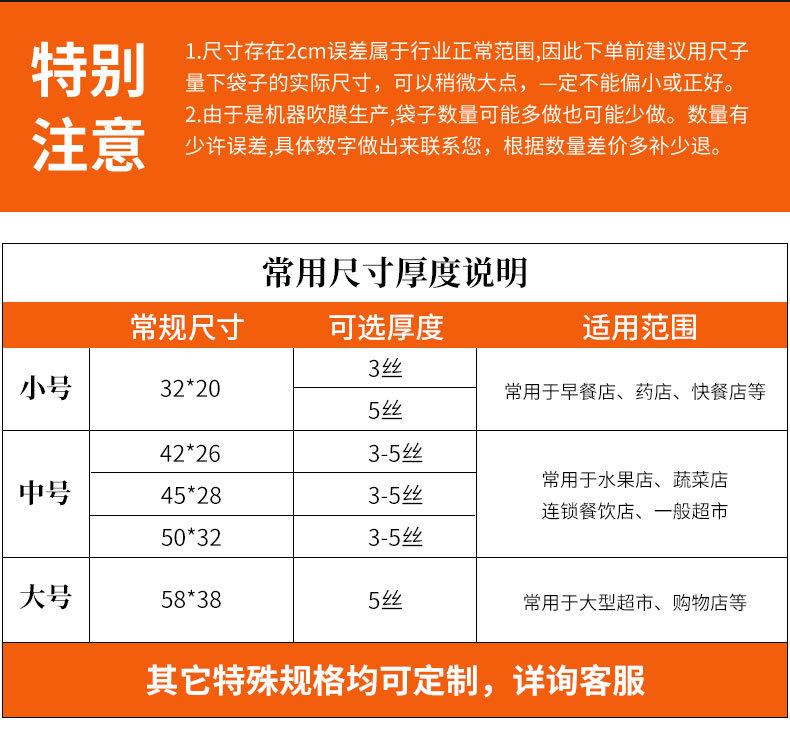 特别注意

1.尺寸存在2cm误差属于行业正常范围,因此下单前建议用尺子量下袋子的实际尺寸，可以稍微大点，一定不能偏小或正好。
2.由于是机器吹膜生产,袋子数量可能多做也可能少做。数量有少许误差,具体数字做出来联系您，根据数量差价多补少退。

常用尺寸厚度说明

|  | 常规尺寸 | 可选厚度 | 适用范围 |
|---|---|---|---|
| 小号 | 32*20 | 3丝 | 常用于早餐店、药店、快餐店等 |
|  |  | 5丝 |  |
| 中号 | 42*26 | 3-5丝 | 常用于水果店、蔬菜店 连锁餐饮店、一般超市 |
|  | 45*28 | 3-5丝 |  |
|  | 50*32 | 3-5丝 |  |
| 大号 | 58*38 | 5丝 | 常用于大型超市、购物店等 |

其它特殊规格均可定制，详询客服